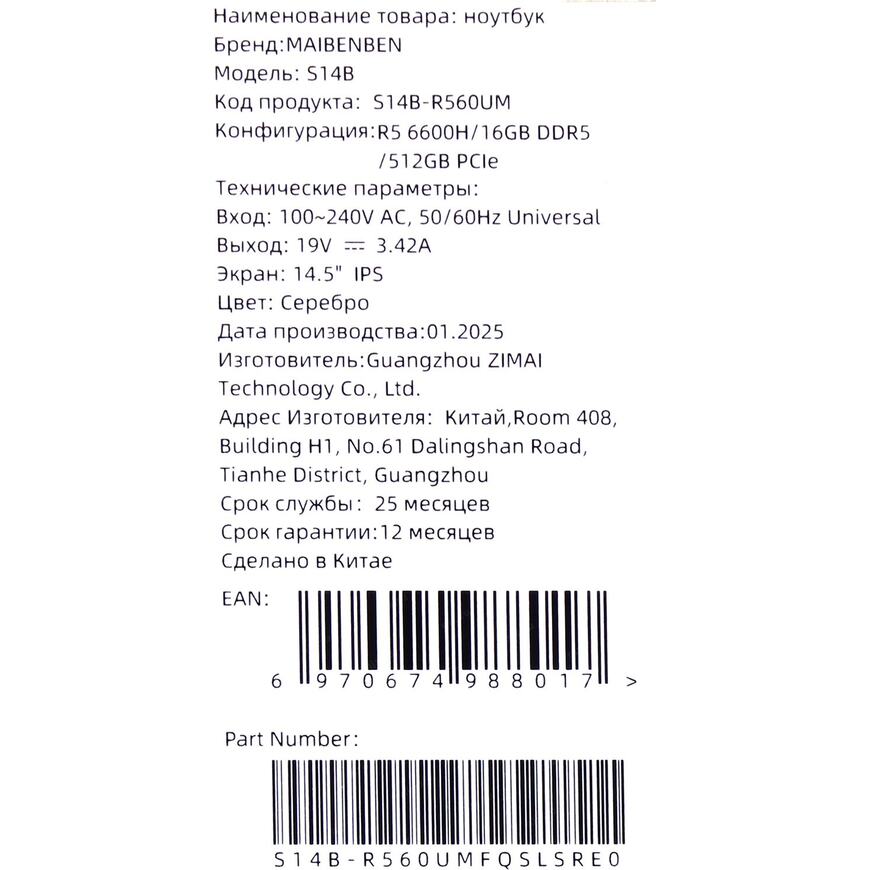 Наименование товара: ноутбук
Бренд:MAIBENBEN
Модель: S14B
Код продукта: S14B-R560UM
Конфигурация:R5 6600H/16GB DDR5 /512GB PCIe
Технические параметры:
Вход: 100~240V AC, 50/60Hz Universal
Выход: 19V ⎓ 3.42A
Экран: 14.5" IPS
Цвет: Серебро
Дата производства:01.2025
Изготовитель:Guangzhou ZIMAI Technology Co., Ltd.
Адрес Изготовителя: Китай,Room 408, Building H1, No.61 Dalingshan Road, Tianhe District, Guangzhou
Срок службы: 25 месяцев
Срок гарантии:12 месяцев
Сделано в Китае
EAN:
6 970674 988017 >

Part Number:
S14B-R560UMFQSLSRE0